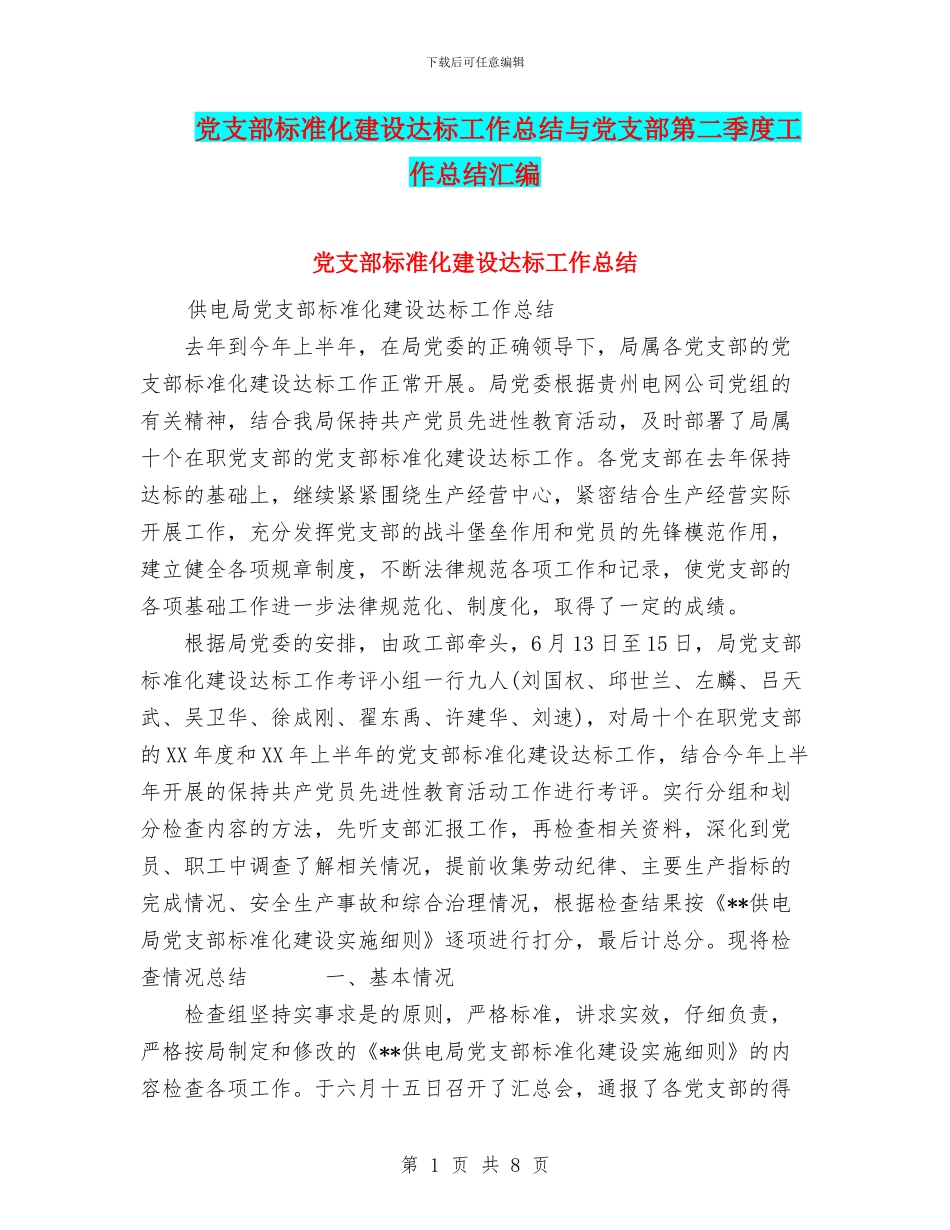 下载后可任意编辑

党支部标准化建设达标工作总结与党支部第二季度工作总结汇编

党支部标准化建设达标工作总结

供电局党支部标准化建设达标工作总结

去年到今年上半年，在局党委的正确领导下，局属各党支部的党支部标准化建设达标工作正常开展。局党委根据贵州电网公司党组的有关精神，结合我局保持共产党员先进性教育活动，及时部署了局属十个在职党支部的党支部标准化建设达标工作。各党支部在去年保持达标的基础上，继续紧紧围绕生产经营中心，紧密结合生产经营实际开展工作，充分发挥党支部的战斗堡垒作用和党员的先锋模范作用，建立健全各项规章制度，不断法律规范各项工作和记录，使党支部的各项基础工作进一步法律规范化、制度化，取得了一定的成绩。

根据局党委的安排，由政工部牵头，6月13日至15日，局党支部标准化建设达标工作考评小组一行九人(刘国权、邱世兰、左麟、吕天武、吴卫华、徐成刚、翟东禹、许建华、刘速)，对局十个在职党支部的XX年度和XX年上半年的党支部标准化建设达标工作，结合今年上半年开展的保持共产党员先进性教育活动工作进行考评。实行分组和划分检查内容的方法，先听支部汇报工作，再检查相关资料，深化到党员、职工中调查了解相关情况，提前收集劳动纪律、主要生产指标的完成情况、安全生产事故和综合治理情况，根据检查结果按《**供电局党支部标准化建设实施细则》逐项进行打分，最后计总分。现将检查情况总结　　一、基本情况

检查组坚持实事求是的原则，严格标准，讲求实效，仔细负责，严格按局制定和修改的《**供电局党支部标准化建设实施细则》的内容检查各项工作。于六月十五日召开了汇总会，通报了各党支部的得

第 1 页 共 8 页